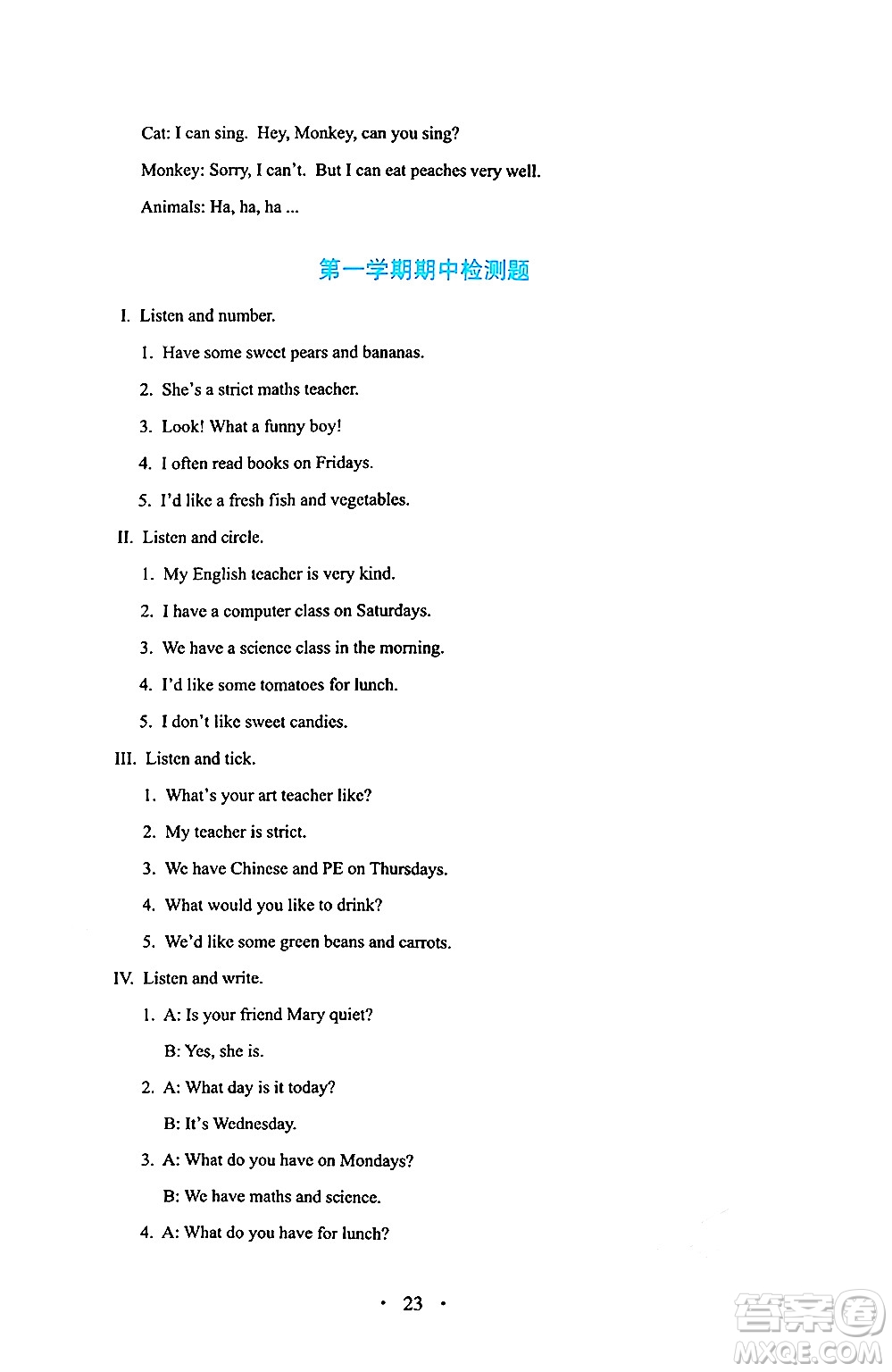 Cat: I can sing. Hey, Monkey, can you sing?

Monkey: Sorry, I can't. But I can eat peaches very well.

Animals: Ha, ha, ha ...

第一学期期中检测题

I. Listen and number.

1. Have some sweet pears and bananas.

2. She's a strict maths teacher.

3. Look! What a funny boy!

4. I often read books on Fridays.

5. I'd like a fresh fish and vegetables.

II. Listen and circle.

1. My English teacher is very kind.

2. I have a computer class on Saturdays.

3. We have a science class in the morning.

4. I'd like some tomatoes for lunch.

5. I don't like sweet candies.

III. Listen and tick.

1. What's your art teacher like?

2. My teacher is strict.

3. We have Chinese and PE on Thursdays.

4. What would you like to drink?

5. We'd like some green beans and carrots.

IV. Listen and write.

1. A: Is your friend Mary quiet?

B: Yes, she is.

2. A: What day is it today?

B: It's Wednesday.

3. A: What do you have on Mondays?

B: We have maths and science.

4. A: What do you have for lunch?

· 23 ·

答案圈 MXQE.COM